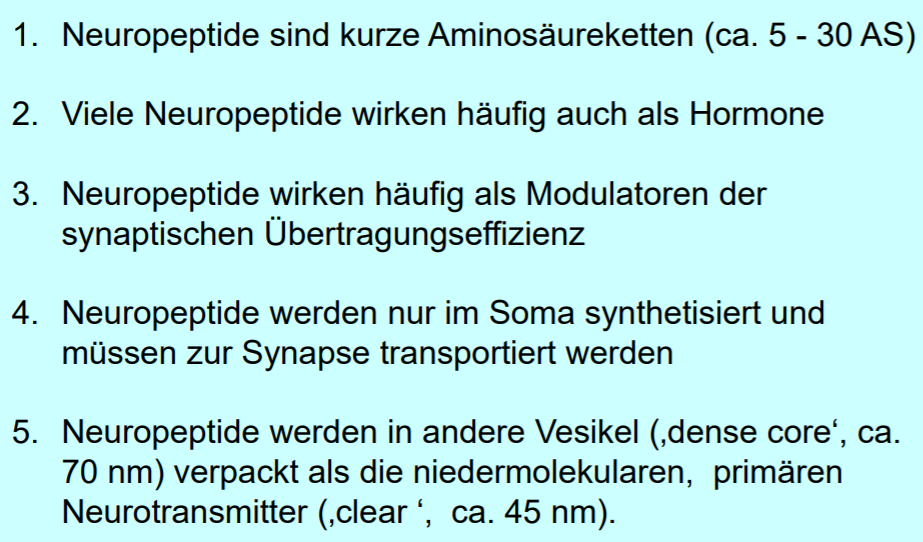 1. Neuropeptide sind kurze Aminosäureketten (ca. 5 - 30 AS)

2. Viele Neuropeptide wirken häufig auch als Hormone

3. Neuropeptide wirken häufig als Modulatoren der synaptischen Übertragungseffizienz

4. Neuropeptide werden nur im Soma synthetisiert und müssen zur Synapse transportiert werden

5. Neuropeptide werden in andere Vesikel (,dense core', ca. 70 nm) verpackt als die niedermolekularen, primären Neurotransmitter (,clear ', ca. 45 nm).